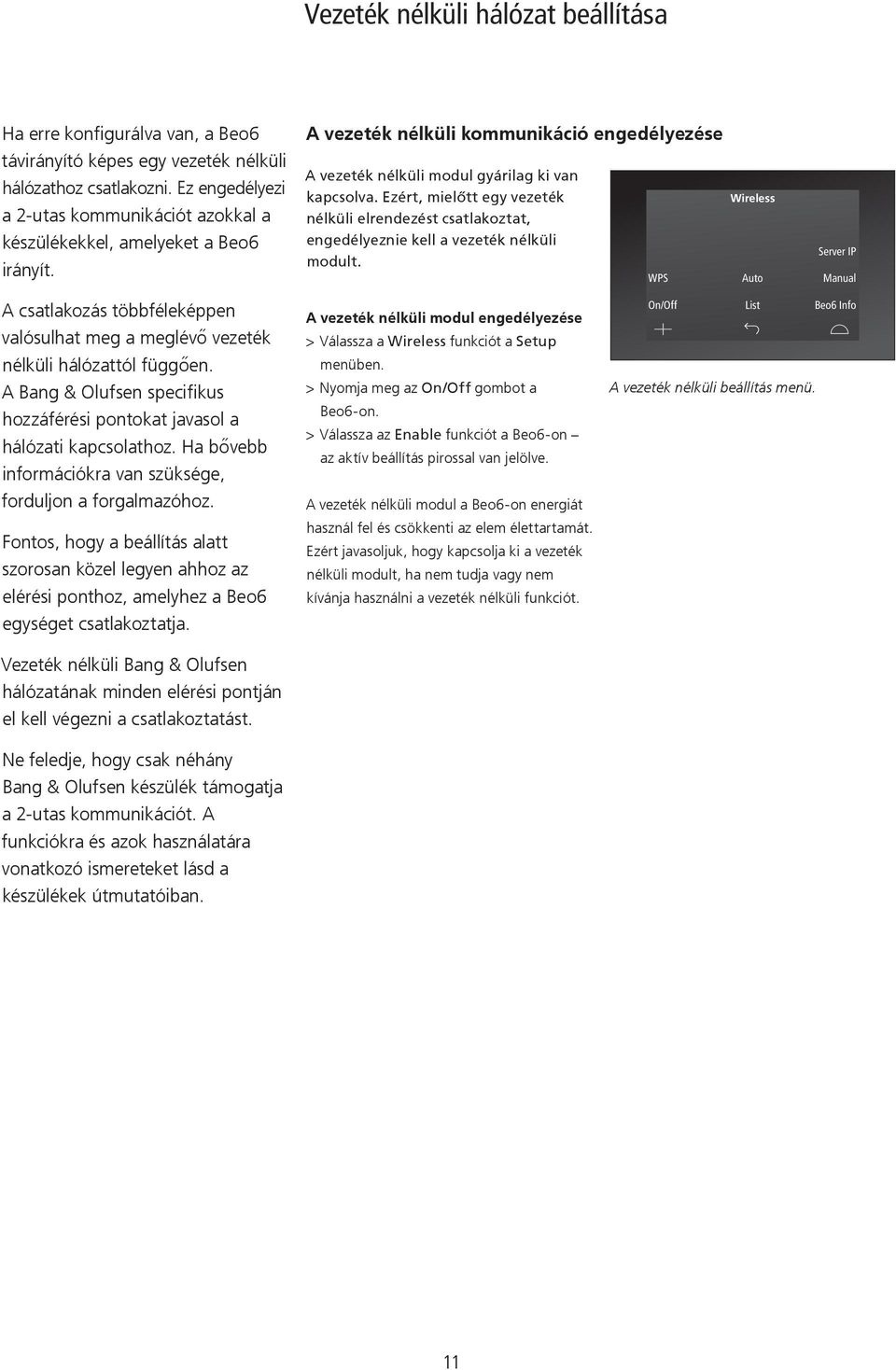 Vezeték nélküli hálózat beállítása

Ha erre konfigurálva van, a Beo6 távirányító képes egy vezeték nélküli hálózathoz csatlakozni. Ez engedélyezi a 2-utas kommunikációt azokkal a készülékekkel, amelyeket a Beo6 irányít.

A csatlakozás többféleképpen valósulhat meg a meglévő vezeték nélküli hálózattól függően. A Bang & Olufsen specifikus hozzáférési pontokat javasol a hálózati kapcsolathoz. Ha bővebb információkra van szüksége, forduljon a forgalmazóhoz.

Fontos, hogy a beállítás alatt szorosan közel legyen ahhoz az elérési ponthoz, amelyhez a Beo6 egységet csatlakoztatja.

Vezeték nélküli Bang & Olufsen hálózatának minden elérési pontján el kell végezni a csatlakoztatást.

Ne feledje, hogy csak néhány Bang & Olufsen készülék támogatja a 2-utas kommunikációt. A funkciókra és azok használatára vonatkozó ismereteket lásd a készülékek útmutatóiban.

A vezeték nélküli kommunikáció engedélyezése

A vezeték nélküli modul gyárilag ki van kapcsolva. Ezért, mielőtt egy vezeték nélküli elrendezést csatlakoztat, engedélyeznie kell a vezeték nélküli modult.

A vezeték nélküli modul engedélyezése
> Válassza a Wireless funkciót a Setup menüben.
> Nyomja meg az On/Off gombot a Beo6-on.
> Válassza az Enable funkciót a Beo6-on – az aktív beállítás pirossal van jelölve.

A vezeték nélküli modul a Beo6-on energiát használ fel és csökkenti az elem élettartamát. Ezért javasoljuk, hogy kapcsolja ki a vezeték nélküli modult, ha nem tudja vagy nem kívánja használni a vezeték nélküli funkciót.

Wireless
Server IP
WPS
Auto
Manual
On/Off
List
Beo6 Info

A vezeték nélküli beállítás menü.

11